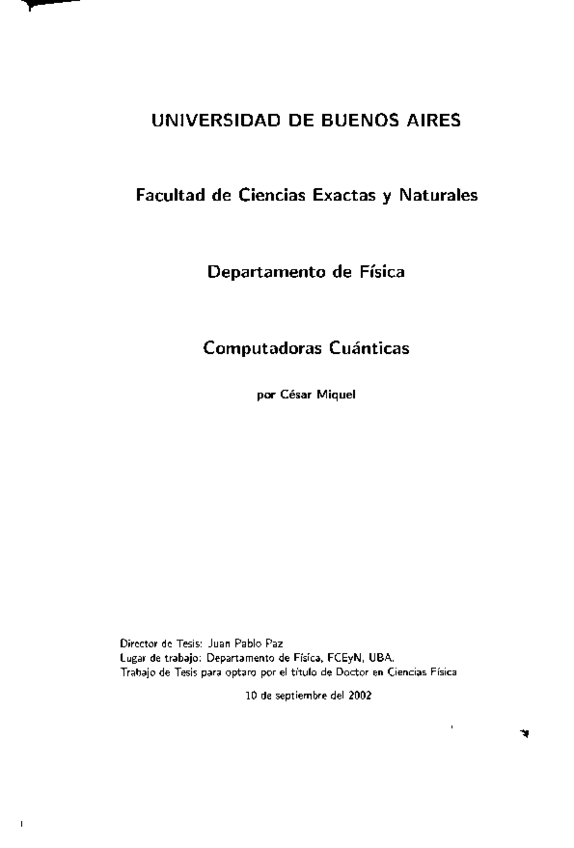 UNIVERSIDAD DE BUENOS AIRES

Facultad de Ciencias Exactas y Naturales

Departamento de Física

Computadoras Cuánticas

por César Miquel

Director de Tesis: Juan Pablo Paz
Lugar de trabajo: Departamento de Física, FCEyN, UBA.
Trabajo de Tesis para optaro por el título de Doctor en Ciencias Física

10 de septiembre del 2002